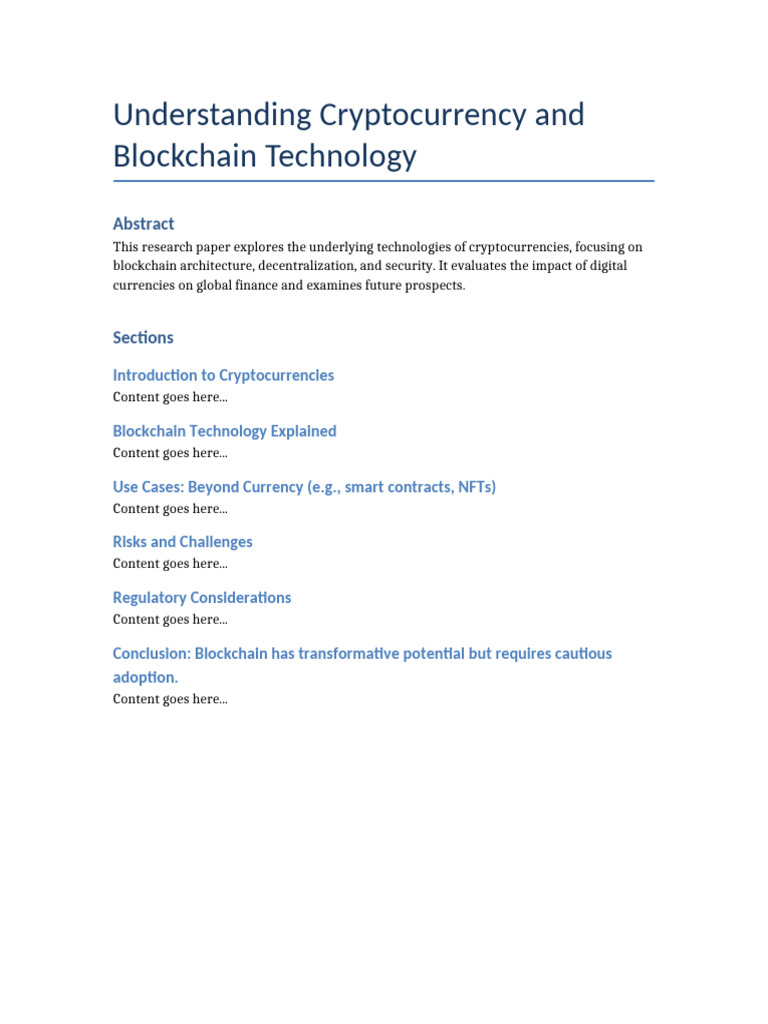 Understanding Cryptocurrency and Blockchain Technology

Abstract

This research paper explores the underlying technologies of cryptocurrencies, focusing on blockchain architecture, decentralization, and security. It evaluates the impact of digital currencies on global finance and examines future prospects.

Sections

Introduction to Cryptocurrencies

Content goes here...

Blockchain Technology Explained

Content goes here...

Use Cases: Beyond Currency (e.g., smart contracts, NFTs)

Content goes here...

Risks and Challenges

Content goes here...

Regulatory Considerations

Content goes here...

Conclusion: Blockchain has transformative potential but requires cautious adoption.

Content goes here...